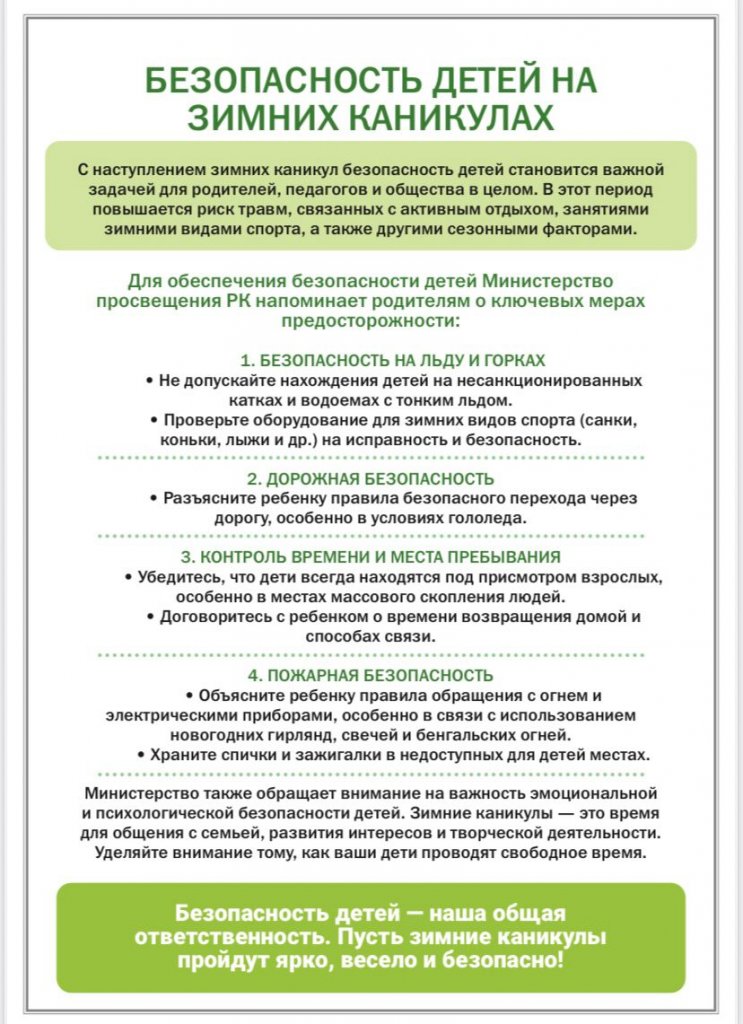 БЕЗОПАСНОСТЬ ДЕТЕЙ НА ЗИМНИХ КАНИКУЛАХ

С наступлением зимних каникул безопасность детей становится важной задачей для родителей, педагогов и общества в целом. В этот период повышается риск травм, связанных с активным отдыхом, занятиями зимними видами спорта, а также другими сезонными факторами.

Для обеспечения безопасности детей Министерство просвещения РК напоминает родителям о ключевых мерах предосторожности:

1. БЕЗОПАСНОСТЬ НА ЛЬДУ И ГОРКАХ
• Не допускайте нахождения детей на несанкционированных катках и водоемах с тонким льдом.
• Проверьте оборудование для зимних видов спорта (санки, коньки, лыжи и др.) на исправность и безопасность.

2. ДОРОЖНАЯ БЕЗОПАСНОСТЬ
• Разъясните ребенку правила безопасного перехода через дорогу, особенно в условиях гололеда.

3. КОНТРОЛЬ ВРЕМЕНИ И МЕСТА ПРЕБЫВАНИЯ
• Убедитесь, что дети всегда находятся под присмотром взрослых, особенно в местах массового скопления людей.
• Договоритесь с ребенком о времени возвращения домой и способах связи.

4. ПОЖАРНАЯ БЕЗОПАСНОСТЬ
• Объясните ребенку правила обращения с огнем и электрическими приборами, особенно в связи с использованием новогодних гирлянд, свечей и бенгальских огней.
• Храните спички и зажигалки в недоступных для детей местах.

Министерство также обращает внимание на важность эмоциональной и психологической безопасности детей. Зимние каникулы — это время для общения с семьей, развития интересов и творческой деятельности. Уделяйте внимание тому, как ваши дети проводят свободное время.

Безопасность детей — наша общая ответственность. Пусть зимние каникулы пройдут ярко, весело и безопасно!